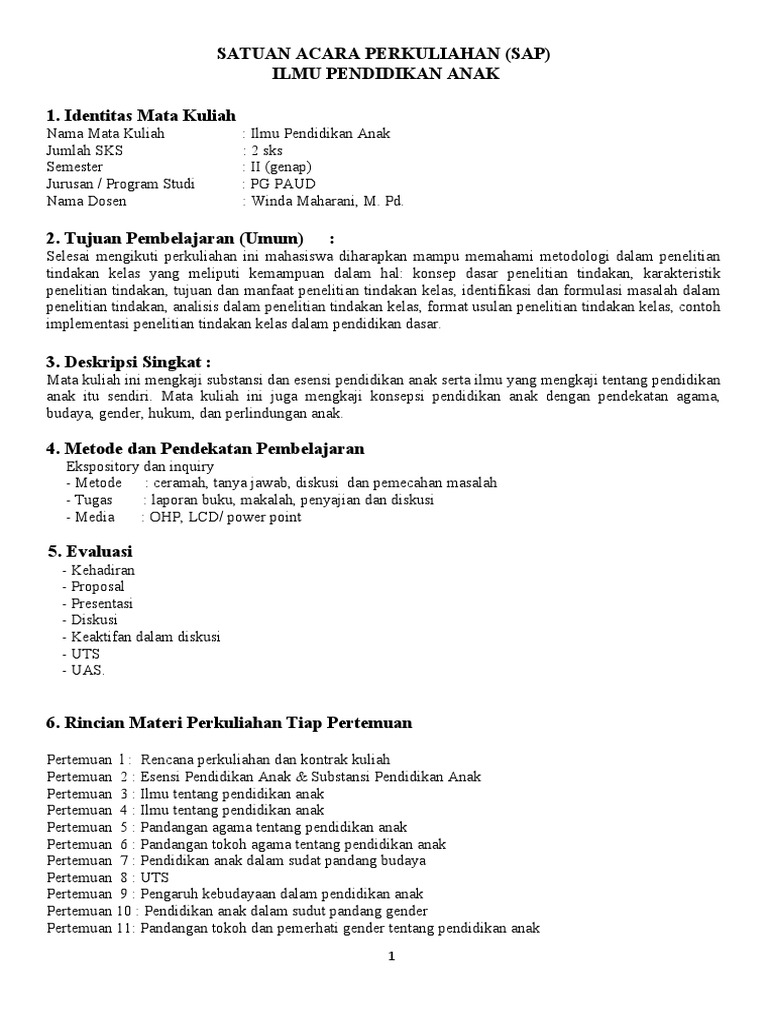 SATUAN ACARA PERKULIAHAN (SAP)
ILMU PENDIDIKAN ANAK

1. Identitas Mata Kuliah
Nama Mata Kuliah : Ilmu Pendidikan Anak
Jumlah SKS : 2 sks
Semester : II (genap)
Jurusan / Program Studi : PG PAUD
Nama Dosen : Winda Maharani, M. Pd.

2. Tujuan Pembelajaran (Umum) :
Selesai mengikuti perkuliahan ini mahasiswa diharapkan mampu memahami metodologi dalam penelitian tindakan kelas yang meliputi kemampuan dalam hal: konsep dasar penelitian tindakan, karakteristik penelitian tindakan, tujuan dan manfaat penelitian tindakan kelas, identifikasi dan formulasi masalah dalam penelitian tindakan, analisis dalam penelitian tindakan kelas, format usulan penelitian tindakan kelas, contoh implementasi penelitian tindakan kelas dalam pendidikan dasar.

3. Deskripsi Singkat :
Mata kuliah ini mengkaji substansi dan esensi pendidikan anak serta ilmu yang mengkaji tentang pendidikan anak itu sendiri. Mata kuliah ini juga mengkaji konsepsi pendidikan anak dengan pendekatan agama, budaya, gender, hukum, dan perlindungan anak.

4. Metode dan Pendekatan Pembelajaran
Ekspository dan inquiry
- Metode : ceramah, tanya jawab, diskusi dan pemecahan masalah
- Tugas : laporan buku, makalah, penyajian dan diskusi
- Media : OHP, LCD/ power point

5. Evaluasi
- Kehadiran
- Proposal
- Presentasi
- Diskusi
- Keaktifan dalam diskusi
- UTS
- UAS.

6. Rincian Materi Perkuliahan Tiap Pertemuan

Pertemuan 1 : Rencana perkuliahan dan kontrak kuliah
Pertemuan 2 : Esensi Pendidikan Anak & Substansi Pendidikan Anak
Pertemuan 3 : Ilmu tentang pendidikan anak
Pertemuan 4 : Ilmu tentang pendidikan anak
Pertemuan 5 : Pandangan agama tentang pendidikan anak
Pertemuan 6 : Pandangan tokoh agama tentang pendidikan anak
Pertemuan 7 : Pendidikan anak dalam sudat pandang budaya
Pertemuan 8 : UTS
Pertemuan 9 : Pengaruh kebudayaan dalam pendidikan anak
Pertemuan 10 : Pendidikan anak dalam sudut pandang gender
Pertemuan 11: Pandangan tokoh dan pemerhati gender tentang pendidikan anak

1